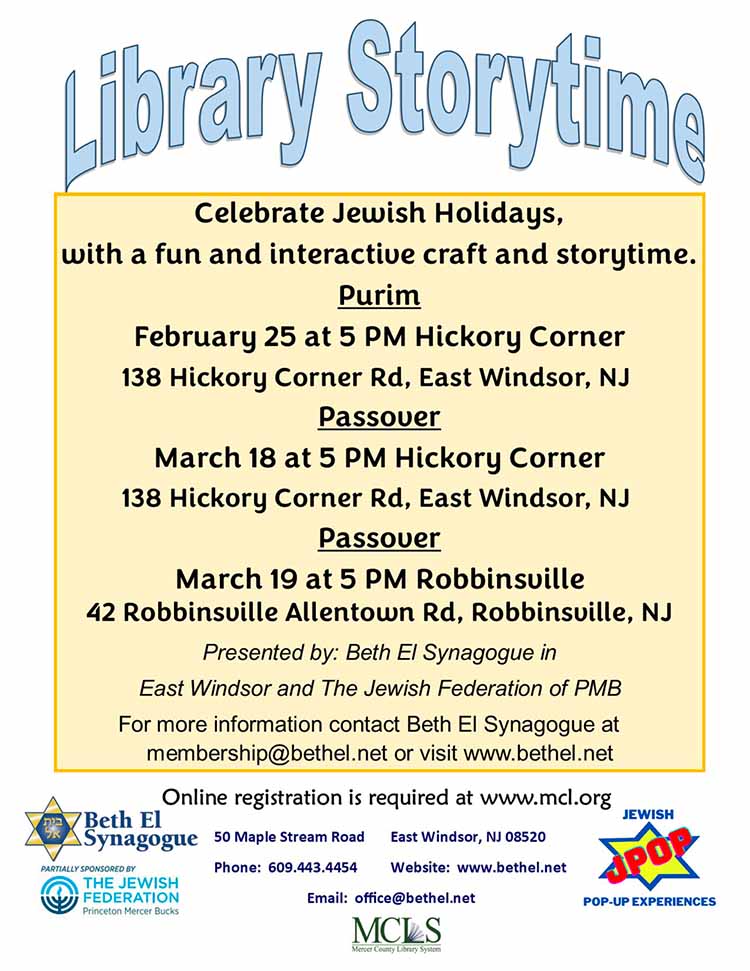 Library Storytime

Celebrate Jewish Holidays, with a fun and interactive craft and storytime.

Purim

February 25 at 5 PM Hickory Corner

138 Hickory Corner Rd, East Windsor, NJ

Passover

March 18 at 5 PM Hickory Corner

138 Hickory Corner Rd, East Windsor, NJ

Passover

March 19 at 5 PM Robbinsville

42 Robbinsville Allentown Rd, Robbinsville, NJ

Presented by: Beth El Synagogue in East Windsor and The Jewish Federation of PMB

For more information contact Beth El Synagogue at membership@bethel.net or visit www.bethel.net

Online registration is required at www.mcl.org

Beth El Synagogue

PARTIALLY SPONSORED BY

THE JEWISH FEDERATION

Princeton Mercer Bucks

50 Maple Stream Road East Windsor, NJ 08520

Phone: 609.443.4454 Website: www.bethel.net

Email: office@bethel.net

MCLS

Mercer County Library System

JEWISH

JPOP

POP-UP EXPERIENCES